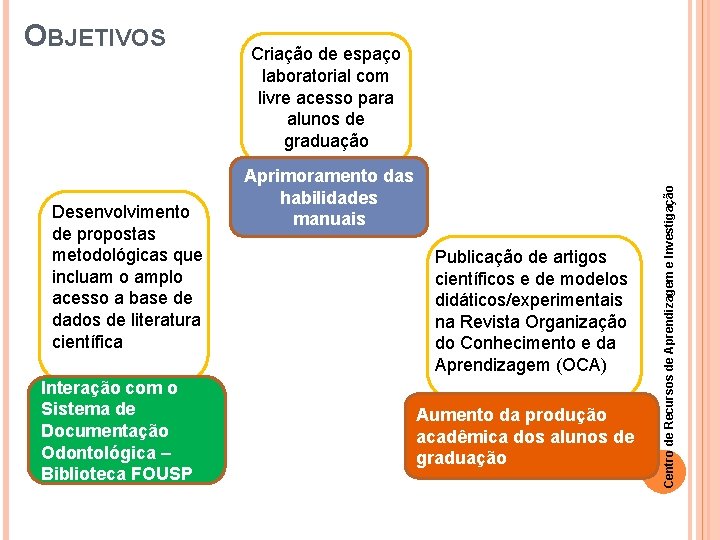 OBJETIVOS

Criação de espaço laboratorial com livre acesso para alunos de graduação

Aprimoramento das habilidades manuais

Desenvolvimento de propostas metodológicas que incluam o amplo acesso a base de dados de literatura científica

Interação com o Sistema de Documentação Odontológica – Biblioteca FOUSP

Publicação de artigos científicos e de modelos didáticos/experimentais na Revista Organização do Conhecimento e da Aprendizagem (OCA)

Aumento da produção acadêmica dos alunos de graduação

Centro de Recursos de Aprendizagem e Investigação